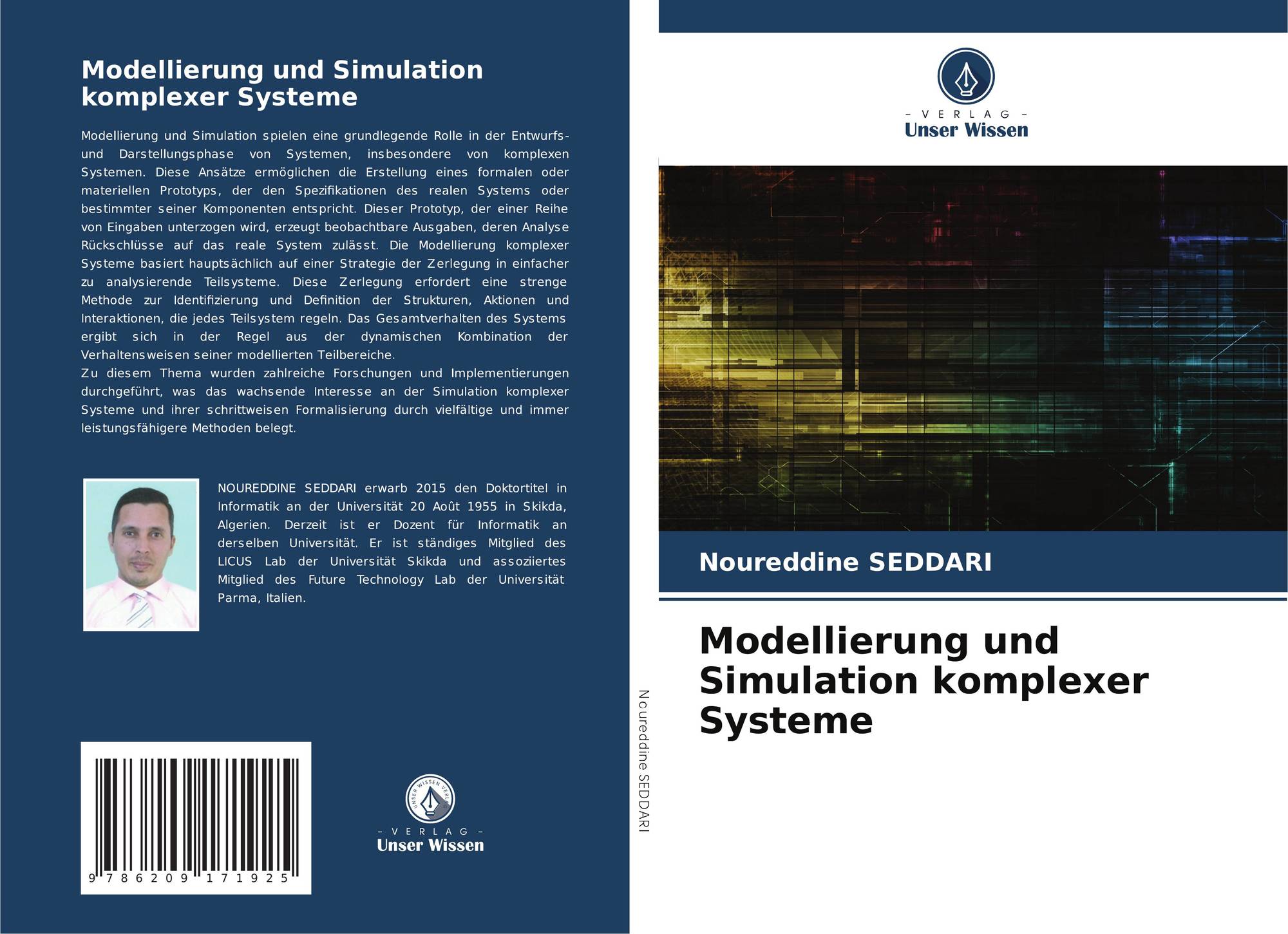 Modellierung und Simulation komplexer Systeme

Modellierung und Simulation spielen eine grundlegende Rolle in der Entwurfs- und Darstellungsphase von Systemen, insbesondere von komplexen Systemen. Diese Ansätze ermöglichen die Erstellung eines formalen oder materiellen Prototyps, der den Spezifikationen des realen Systems oder bestimmter seiner Komponenten entspricht. Dieser Prototyp, der einer Reihe von Eingaben unterzogen wird, erzeugt beobachtbare Ausgaben, deren Analyse Rückschlüsse auf das reale System zulässt. Die Modellierung komplexer Systeme basiert hauptsächlich auf einer Strategie der Zerlegung in einfacher zu analysierende Teilsysteme. Diese Zerlegung erfordert eine strenge Methode zur Identifizierung und Definition der Strukturen, Aktionen und Interaktionen, die jedes Teilsystem regeln. Das Gesamtverhalten des Systems ergibt sich in der Regel aus der dynamischen Kombination der Verhaltensweisen seiner modellierten Teilbereiche.
Zu diesem Thema wurden zahlreiche Forschungen und Implementierungen durchgeführt, was das wachsende Interesse an der Simulation komplexer Systeme und ihrer schrittweisen Formalisierung durch vielfältige und immer leistungsfähigere Methoden belegt.

NOUREDDINE SEDDARI erwarb 2015 den Doktortitel in Informatik an der Universität 20 Août 1955 in Skikda, Algerien. Derzeit ist er Dozent für Informatik an derselben Universität. Er ist ständiges Mitglied des LICUS Lab der Universität Skikda und assoziiertes Mitglied des Future Technology Lab der Universität Parma, Italien.

9 786209 171925

- VERLAG -
Unser Wissen

Noureddine SEDDARI

- VERLAG -
Unser Wissen

Noureddine SEDDARI

Modellierung und Simulation komplexer Systeme